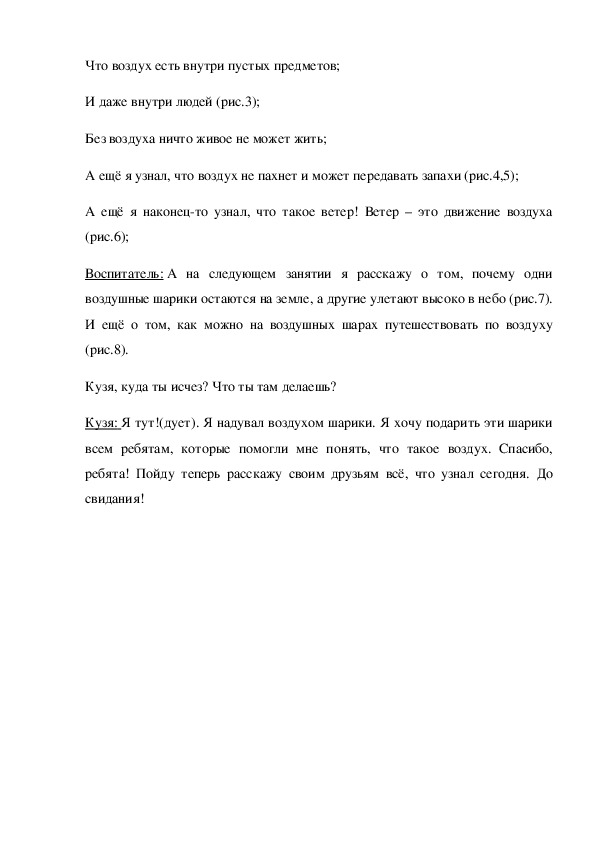 Что воздух есть внутри пустых предметов;

И даже внутри людей (рис.3);

Без воздуха ничто живое не может жить;

А ещё я узнал, что воздух не пахнет и может передавать запахи (рис.4,5);

А ещё я наконец-то узнал, что такое ветер! Ветер – это движение воздуха (рис.6);

Воспитатель: А на следующем занятии я расскажу о том, почему одни воздушные шарики остаются на земле, а другие улетают высоко в небо (рис.7). И ещё о том, как можно на воздушных шарах путешествовать по воздуху (рис.8).

Кузя, куда ты исчез? Что ты там делаешь?

Кузя: Я тут!(дует). Я надувал воздухом шарики. Я хочу подарить эти шарики всем ребятам, которые помогли мне понять, что такое воздух. Спасибо, ребята! Пойду теперь расскажу своим друзьям всё, что узнал сегодня. До свидания!